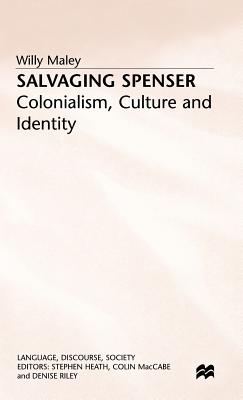 Willy Maley

SALVAGING SPENSER

Colonialism, Culture and Identity

LANGUAGE, DISCOURSE, SOCIETY
EDITORS: STEPHEN HEATH, COLIN MacCABE and DENISE RILEY